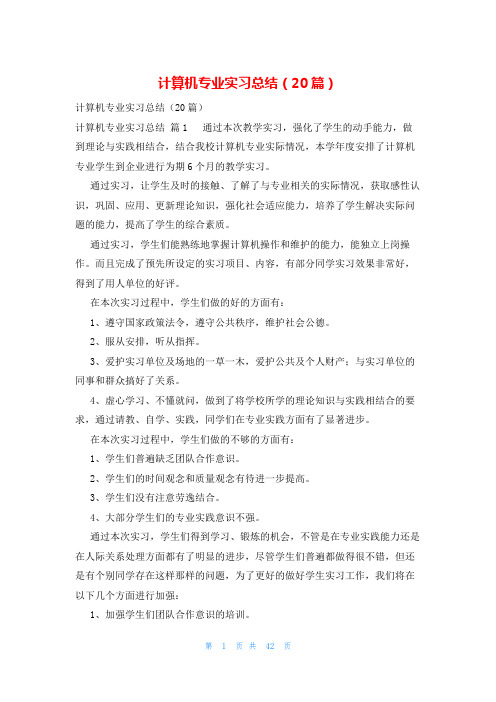 计算机专业实习总结（20篇）

计算机专业实习总结（20篇）

计算机专业实习总结 篇1　　通过本次教学实习，强化了学生的动手能力，做到理论与实践相结合，结合我校计算机专业实际情况，本学年度安排了计算机专业学生到企业进行为期6个月的教学实习。

通过实习，让学生及时的接触、了解了与专业相关的实际情况，获取感性认识，巩固、应用、更新理论知识，强化社会适应能力，培养了学生解决实际问题的能力，提高了学生的综合素质。

通过实习，学生们能熟练地掌握计算机操作和维护的能力，能独立上岗操作。而且完成了预先所设定的实习项目、内容，有部分同学实习效果非常好，得到了用人单位的好评。

在本次实习过程中，学生们做的好的方面有：

1、遵守国家政策法令，遵守公共秩序，维护社会公德。

2、服从安排，听从指挥。

3、爱护实习单位及场地的一草一木，爱护公共及个人财产；与实习单位的同事和群众搞好了关系。

4、虚心学习、不懂就问，做到了将学校所学的理论知识与实践相结合的要求，通过请教、自学、实践，同学们在专业实践方面有了显著进步。

在本次实习过程中，学生们做的不够的方面有：

1、学生们普遍缺乏团队合作意识。

2、学生们的时间观念和质量观念有待进一步提高。

3、学生们没有注意劳逸结合。

4、大部分学生们的专业实践意识不强。

通过本次实习，学生们得到学习、锻炼的机会，不管是在专业实践能力还是在人际关系处理方面都有了明显的进步，尽管学生们普遍都做得很不错，但还是有个别同学存在这样那样的问题，为了更好的做好学生实习工作，我们将在以下几个方面进行加强：

1、加强学生们团队合作意识的培训。

第 1 页 共 42 页